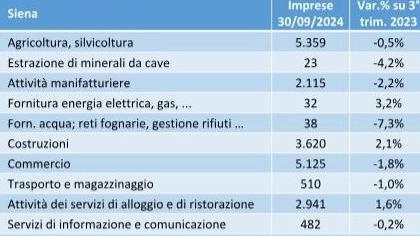 | Siena | Imprese 30/09/2024 | Var.% su 3° trim. 2023 |
|---|---|---|
| Agricoltura, silvicoltura | 5.359 | -0,5% |
| Estrazione di minerali da cave | 23 | -4,2% |
| Attività manifatturiere | 2.115 | -2,2% |
| Fornitura energia elettrica, gas, ... | 32 | 3,2% |
| Forn. acqua; reti fognarie, gestione rifiuti ... | 38 | -7,3% |
| Costruzioni | 3.620 | 2,1% |
| Commercio | 5.125 | -1,8% |
| Trasporto e magazzinaggio | 510 | -1,0% |
| Attività dei servizi di alloggio e di ristorazione | 2.941 | 1,6% |
| Servizi di informazione e comunicazione | 482 | -0,2% |